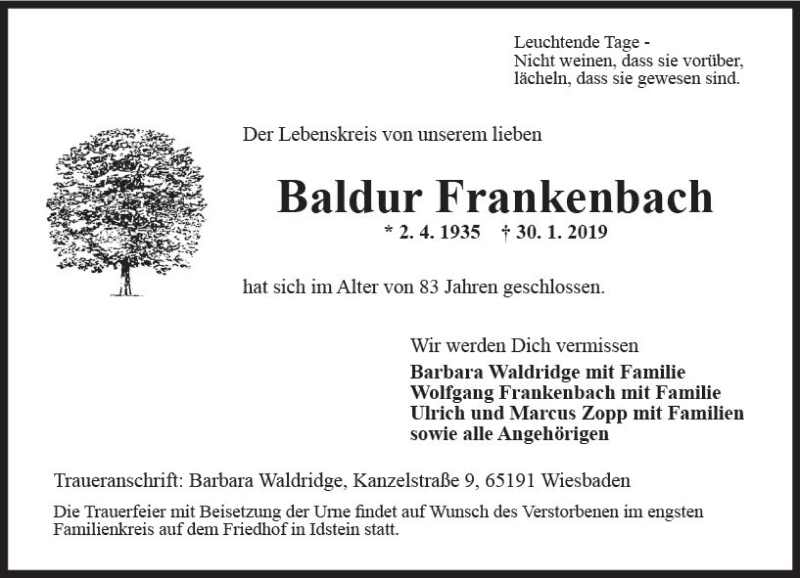 Leuchtende Tage -
Nicht weinen, dass sie vorüber,
lächeln, dass sie gewesen sind.

Der Lebenskreis von unserem lieben

Baldur Frankenbach

* 2. 4. 1935 † 30. 1. 2019

hat sich im Alter von 83 Jahren geschlossen.

Wir werden Dich vermissen
Barbara Waldridge mit Familie
Wolfgang Frankenbach mit Familie
Ulrich und Marcus Zopp mit Familien
sowie alle Angehörigen

Traueranschrift: Barbara Waldridge, Kanzelstraße 9, 65191 Wiesbaden

Die Trauerfeier mit Beisetzung der Urne findet auf Wunsch des Verstorbenen im engsten Familienkreis auf dem Friedhof in Idstein statt.